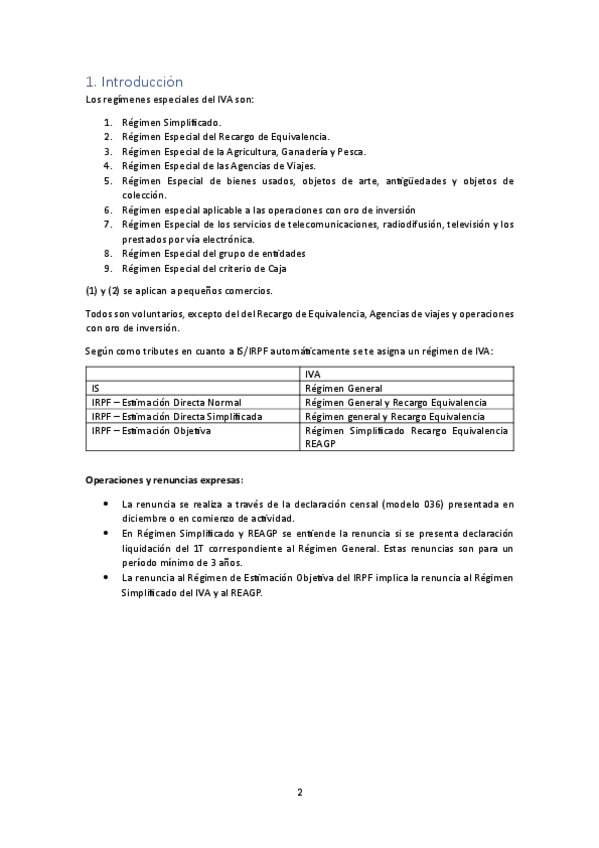 1. Introducción

Los regímenes especiales del IVA son:

1. Régimen Simplificado.
2. Régimen Especial del Recargo de Equivalencia.
3. Régimen Especial de la Agricultura, Ganadería y Pesca.
4. Régimen Especial de las Agencias de Viajes.
5. Régimen Especial de bienes usados, objetos de arte, antigüedades y objetos de colección.
6. Régimen especial aplicable a las operaciones con oro de inversión
7. Régimen Especial de los servicios de telecomunicaciones, radiodifusión, televisión y los prestados por vía electrónica.
8. Régimen Especial del grupo de entidades
9. Régimen Especial del criterio de Caja

(1) y (2) se aplican a pequeños comercios.

Todos son voluntarios, excepto del del Recargo de Equivalencia, Agencias de viajes y operaciones con oro de inversión.

Según como tributes en cuanto a IS/IRPF automáticamente se te asigna un régimen de IVA:

| | IVA |
|---|---|
| IS | Régimen General |
| IRPF – Estimación Directa Normal | Régimen General y Recargo Equivalencia |
| IRPF – Estimación Directa Simplificada | Régimen general y Recargo Equivalencia |
| IRPF – Estimación Objetiva | Régimen Simplificado Recargo Equivalencia REAGP |

Operaciones y renuncias expresas:

• La renuncia se realiza a través de la declaración censal (modelo 036) presentada en diciembre o en comienzo de actividad.
• En Régimen Simplificado y REAGP se entiende la renuncia si se presenta declaración liquidación del 1T correspondiente al Régimen General. Estas renuncias son para un período mínimo de 3 años.
• La renuncia al Régimen de Estimación Objetiva del IRPF implica la renuncia al Régimen Simplificado del IVA y al REAGP.

2